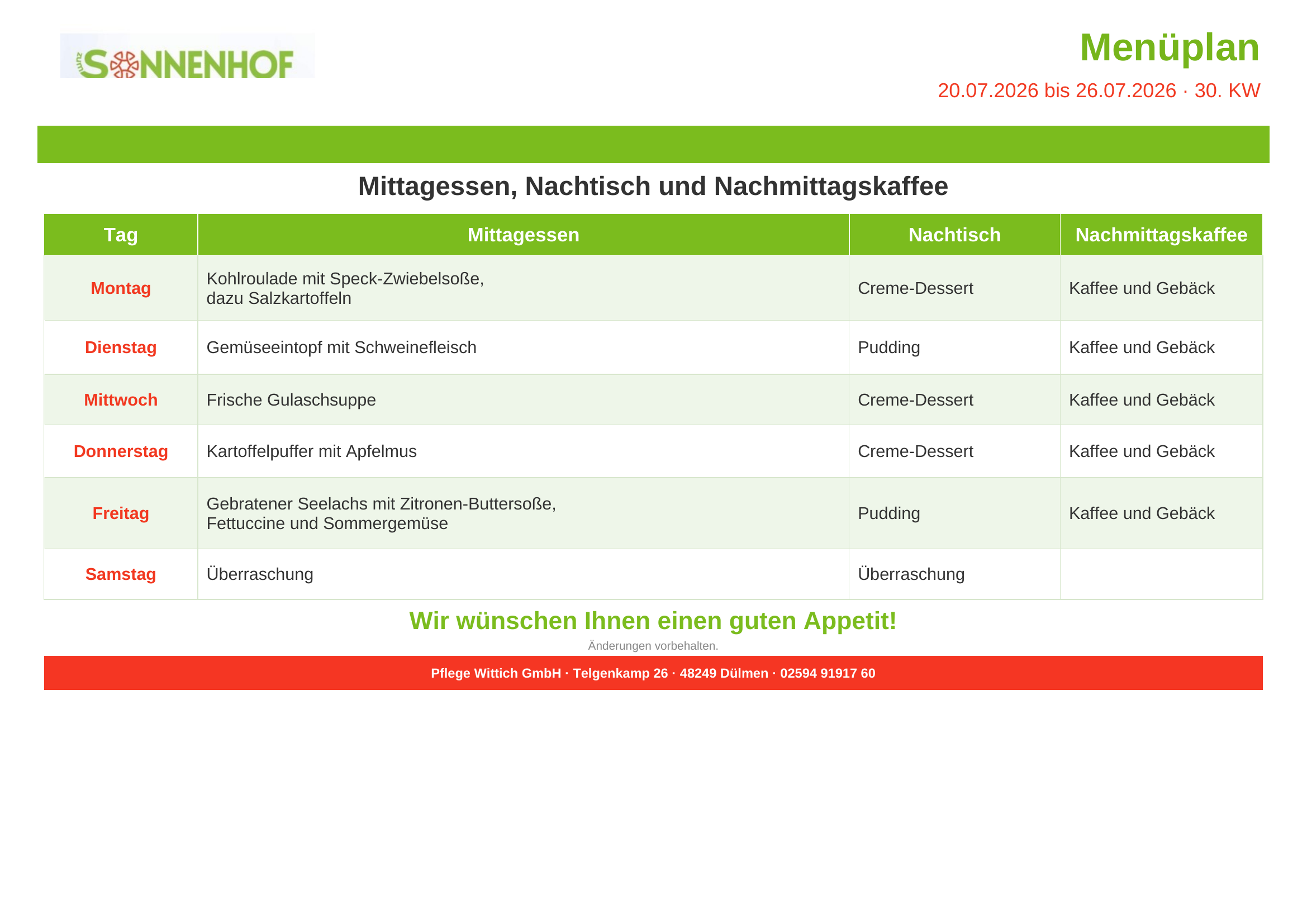 zum SONNENHOF

Menüplan

20.07.2026 bis 26.07.2026 · 30. KW

Mittagessen, Nachtisch und Nachmittagskaffee

| Tag | Mittagessen | Nachtisch | Nachmittagskaffee |
|---|---|---|---|
| Montag | Kohlroulade mit Speck-Zwiebelsoße, dazu Salzkartoffeln | Creme-Dessert | Kaffee und Gebäck |
| Dienstag | Gemüseeintopf mit Schweinefleisch | Pudding | Kaffee und Gebäck |
| Mittwoch | Frische Gulaschsuppe | Creme-Dessert | Kaffee und Gebäck |
| Donnerstag | Kartoffelpuffer mit Apfelmus | Creme-Dessert | Kaffee und Gebäck |
| Freitag | Gebratener Seelachs mit Zitronen-Buttersoße, Fettuccine und Sommergemüse | Pudding | Kaffee und Gebäck |
| Samstag | Überraschung | Überraschung | |

Wir wünschen Ihnen einen guten Appetit!

Änderungen vorbehalten.

Pflege Wittich GmbH · Telgenkamp 26 · 48249 Dülmen · 02594 91917 60